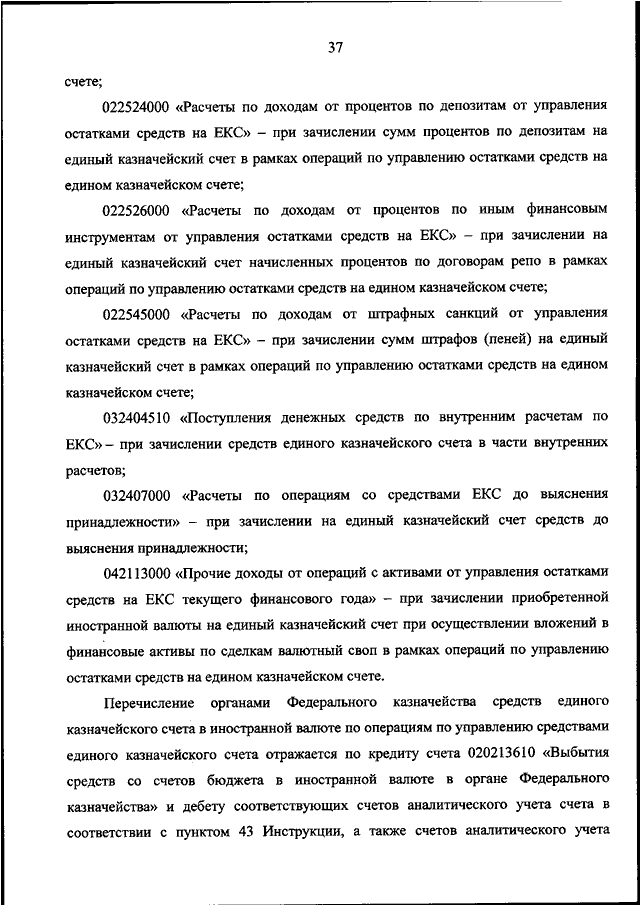 37

счете;

022524000 «Расчеты по доходам от процентов по депозитам от управления остатками средств на ЕКС» – при зачислении сумм процентов по депозитам на единый казначейский счет в рамках операций по управлению остатками средств на едином казначейском счете;

022526000 «Расчеты по доходам от процентов по иным финансовым инструментам от управления остатками средств на ЕКС» – при зачислении на единый казначейский счет начисленных процентов по договорам репо в рамках операций по управлению остатками средств на едином казначейском счете;

022545000 «Расчеты по доходам от штрафных санкций от управления остатками средств на ЕКС» – при зачислении сумм штрафов (пеней) на единый казначейский счет в рамках операций по управлению остатками средств на едином казначейском счете;

032404510 «Поступления денежных средств по внутренним расчетам по ЕКС» – при зачислении средств единого казначейского счета в части внутренних расчетов;

032407000 «Расчеты по операциям со средствами ЕКС до выяснения принадлежности» – при зачислении на единый казначейский счет средств до выяснения принадлежности;

042113000 «Прочие доходы от операций с активами от управления остатками средств на ЕКС текущего финансового года» – при зачислении приобретенной иностранной валюты на единый казначейский счет при осуществлении вложений в финансовые активы по сделкам валютный своп в рамках операций по управлению остатками средств на едином казначейском счете.

Перечисление органами Федерального казначейства средств единого казначейского счета в иностранной валюте по операциям по управлению средствами единого казначейского счета отражается по кредиту счета 020213610 «Выбытия средств со счетов бюджета в иностранной валюте в органе Федерального казначейства» и дебету соответствующих счетов аналитического учета счета в соответствии с пунктом 43 Инструкции, а также счетов аналитического учета